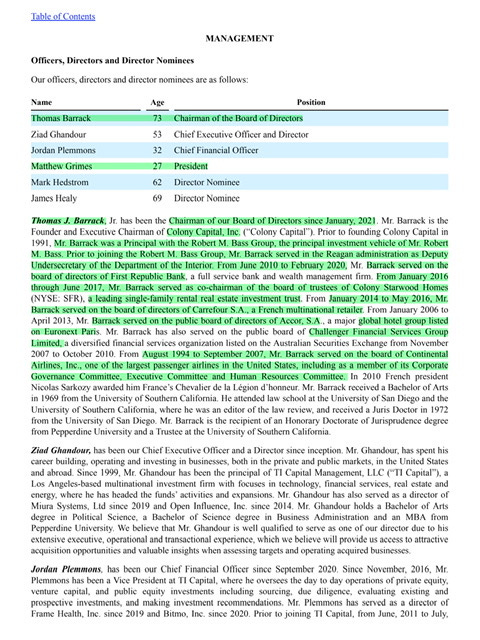 Table of Contents

MANAGEMENT

Officers, Directors and Director Nominees

Our officers, directors and director nominees are as follows:

| Name | Age | Position |
|---|---|---|
| Thomas Barrack | 73 | Chairman of the Board of Directors |
| Ziad Ghandour | 53 | Chief Executive Officer and Director |
| Jordan Plemmons | 32 | Chief Financial Officer |
| Matthew Grimes | 27 | President |
| Mark Hedstrom | 62 | Director Nominee |
| James Healy | 69 | Director Nominee |

Thomas J. Barrack, Jr. has been the Chairman of our Board of Directors since January, 2021. Mr. Barrack is the Founder and Executive Chairman of Colony Capital, Inc. ("Colony Capital"). Prior to founding Colony Capital in 1991, Mr. Barrack was a Principal with the Robert M. Bass Group, the principal investment vehicle of Mr. Robert M. Bass. Prior to joining the Robert M. Bass Group, Mr. Barrack served in the Reagan administration as Deputy Undersecretary of the Department of the Interior. From June 2010 to February 2020, Mr. Barrack served on the board of directors of First Republic Bank, a full service bank and wealth management firm. From January 2016 through June 2017, Mr. Barrack served as co-chairman of the board of trustees of Colony Starwood Homes (NYSE: SFR), a leading single-family rental real estate investment trust. From January 2014 to May 2016, Mr. Barrack served on the board of directors of Carrefour S.A., a French multinational retailer. From January 2006 to April 2013, Mr. Barrack served on the public board of directors of Accor, S.A., a major global hotel group listed on Euronext Paris. Mr. Barrack has also served on the public board of Challenger Financial Services Group Limited, a diversified financial services organization listed on the Australian Securities Exchange from November 2007 to October 2010. From August 1994 to September 2007, Mr. Barrack served on the board of Continental Airlines, Inc., one of the largest passenger airlines in the United States, including as a member of its Corporate Governance Committee, Executive Committee and Human Resources Committee. In 2010 French president Nicolas Sarkozy awarded him France's Chevalier de la Légion d'honneur. Mr. Barrack received a Bachelor of Arts in 1969 from the University of Southern California. He attended law school at the University of San Diego and the University of Southern California, where he was an editor of the law review, and received a Juris Doctor in 1972 from the University of San Diego. Mr. Barrack is the recipient of an Honorary Doctorate of Jurisprudence degree from Pepperdine University and a Trustee at the University of Southern California.

Ziad Ghandour, has been our Chief Executive Officer and a Director since inception. Mr. Ghandour, has spent his career building, operating and investing in businesses, both in the private and public markets, in the United States and abroad. Since 1999, Mr. Ghandour has been the principal of TI Capital Management, LLC ("TI Capital"), a Los Angeles-based multinational investment firm with focuses in technology, financial services, real estate and energy, where he has headed the funds' activities and expansions. Mr. Ghandour has also served as a director of Miura Systems, Ltd since 2019 and Open Influence, Inc. since 2014. Mr. Ghandour holds a Bachelor of Arts degree in Political Science, a Bachelor of Science degree in Business Administration and an MBA from Pepperdine University. We believe that Mr. Ghandour is well qualified to serve as one of our director due to his extensive executive, operational and transactional experience, which we believe will provide us access to attractive acquisition opportunities and valuable insights when assessing targets and operating acquired businesses.

Jordan Plemmons, has been our Chief Financial Officer since September 2020. Since November, 2016, Mr. Plemmons has been a Vice President at TI Capital, where he oversees the day to day operations of private equity, venture capital, and public equity investments including sourcing, due diligence, evaluating existing and prospective investments, and making investment recommendations. Mr. Plemmons has served as a director of Frame Health, Inc. since 2019 and Bitmo, Inc. since 2020. Prior to joining TI Capital, from June, 2011 to July,